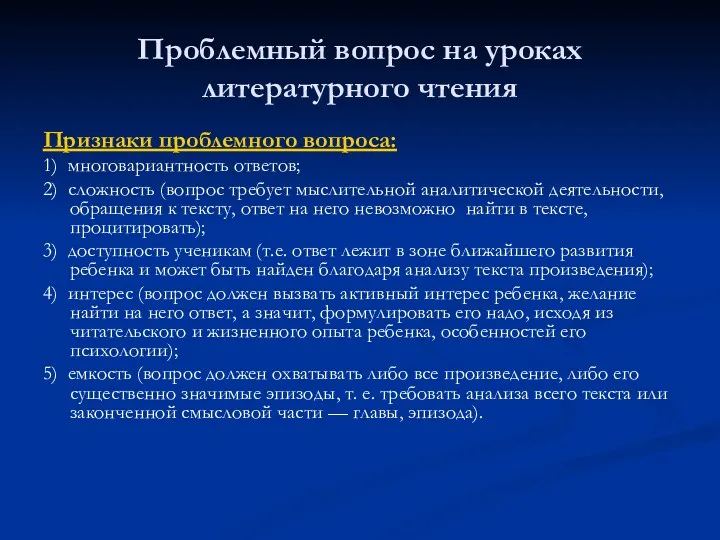 Проблемный вопрос на уроках литературного чтения

Признаки проблемного вопроса:

1) многовариантность ответов;

2) сложность (вопрос требует мыслительной аналитической деятельности, обращения к тексту, ответ на него невозможно найти в тексте, процитировать);

3) доступность ученикам (т.е. ответ лежит в зоне ближайшего развития ребенка и может быть найден благодаря анализу текста произведения);

4) интерес (вопрос должен вызвать активный интерес ребенка, желание найти на него ответ, а значит, формулировать его надо, исходя из читательского и жизненного опыта ребенка, особенностей его психологии);

5) емкость (вопрос должен охватывать либо все произведение, либо его существенно значимые эпизоды, т. е. требовать анализа всего текста или законченной смысловой части — главы, эпизода).